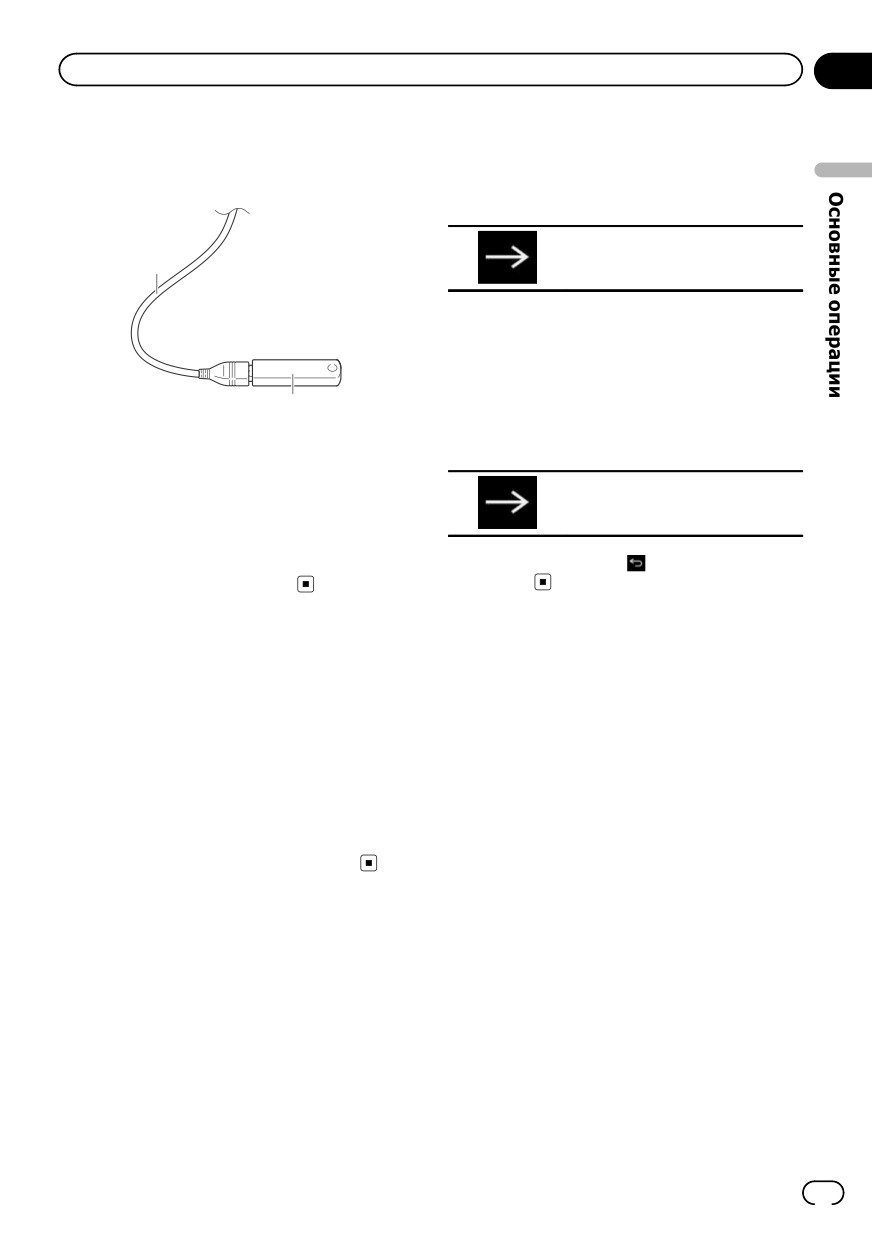 Основные операции